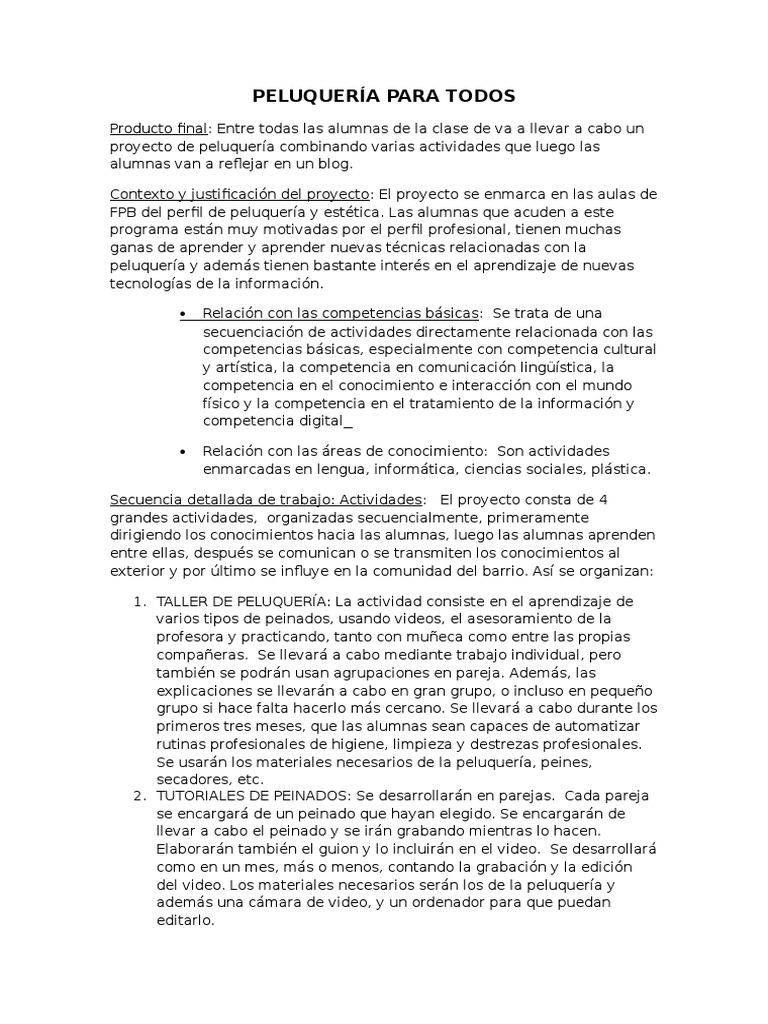 PELUQUERÍA PARA TODOS

Producto final: Entre todas las alumnas de la clase de va a llevar a cabo un proyecto de peluquería combinando varias actividades que luego las alumnas van a reflejar en un blog.

Contexto y justificación del proyecto: El proyecto se enmarca en las aulas de FPB del perfil de peluquería y estética. Las alumnas que acuden a este programa están muy motivadas por el perfil profesional, tienen muchas ganas de aprender y aprender nuevas técnicas relacionadas con la peluquería y además tienen bastante interés en el aprendizaje de nuevas tecnologías de la información.

• Relación con las competencias básicas: Se trata de una secuenciación de actividades directamente relacionada con las competencias básicas, especialmente con competencia cultural y artística, la competencia en comunicación lingüística, la competencia en el conocimiento e interacción con el mundo físico y la competencia en el tratamiento de la información y competencia digital_

• Relación con las áreas de conocimiento: Son actividades enmarcadas en lengua, informática, ciencias sociales, plástica.

Secuencia detallada de trabajo: Actividades: El proyecto consta de 4 grandes actividades, organizadas secuencialmente, primeramente dirigiendo los conocimientos hacia las alumnas, luego las alumnas aprenden entre ellas, después se comunican o se transmiten los conocimientos al exterior y por último se influye en la comunidad del barrio. Así se organizan:

1. TALLER DE PELUQUERÍA: La actividad consiste en el aprendizaje de varios tipos de peinados, usando videos, el asesoramiento de la profesora y practicando, tanto con muñeca como entre las propias compañeras. Se llevará a cabo mediante trabajo individual, pero también se podrán usan agrupaciones en pareja. Además, las explicaciones se llevarán a cabo en gran grupo, o incluso en pequeño grupo si hace falta hacerlo más cercano. Se llevará a cabo durante los primeros tres meses, que las alumnas sean capaces de automatizar rutinas profesionales de higiene, limpieza y destrezas profesionales. Se usarán los materiales necesarios de la peluquería, peines, secadores, etc.
2. TUTORIALES DE PEINADOS: Se desarrollarán en parejas. Cada pareja se encargará de un peinado que hayan elegido. Se encargarán de llevar a cabo el peinado y se irán grabando mientras lo hacen. Elaborarán también el guion y lo incluirán en el video. Se desarrollará como en un mes, más o menos, contando la grabación y la edición del video. Los materiales necesarios serán los de la peluquería y además una cámara de video, y un ordenador para que puedan editarlo.